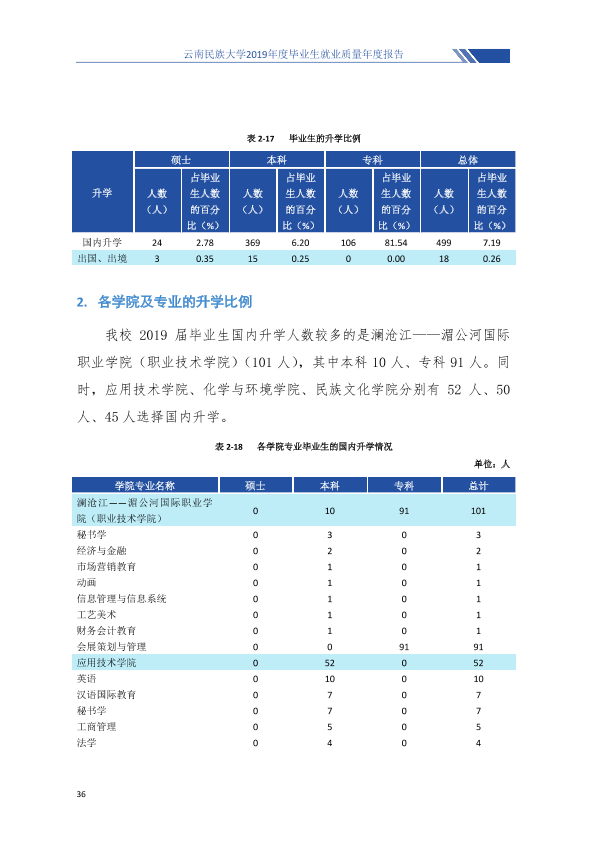 云南民族大学2019年度毕业生就业质量年度报告

表2-17 毕业生的升学比例

| 升学 | 硕士 |  | 本科 |  | 专科 |  | 总体 |  |
|---|---|---|---|---|---|---|---|---|
|  | 人数（人） | 占毕业生人数的百分比（%） | 人数（人） | 占毕业生人数的百分比（%） | 人数（人） | 占毕业生人数的百分比（%） | 人数（人） | 占毕业生人数的百分比（%） |
| 国内升学 | 24 | 2.78 | 369 | 6.20 | 106 | 81.54 | 499 | 7.19 |
| 出国、出境 | 3 | 0.35 | 15 | 0.25 | 0 | 0.00 | 18 | 0.26 |

2. 各学院及专业的升学比例

我校2019届毕业生国内升学人数较多的是澜沧江——湄公河国际职业学院（职业技术学院）（101人），其中本科10人、专科91人。同时，应用技术学院、化学与环境学院、民族文化学院分别有52人、50人、45人选择国内升学。

表2-18 各学院专业毕业生的国内升学情况

单位：人

| 学院专业名称 | 硕士 | 本科 | 专科 | 总计 |
|---|---|---|---|---|
| 澜沧江——湄公河国际职业学院（职业技术学院） | 0 | 10 | 91 | 101 |
| 秘书学 | 0 | 3 | 0 | 3 |
| 经济与金融 | 0 | 2 | 0 | 2 |
| 市场营销教育 | 0 | 1 | 0 | 1 |
| 动画 | 0 | 1 | 0 | 1 |
| 信息管理与信息系统 | 0 | 1 | 0 | 1 |
| 工艺美术 | 0 | 1 | 0 | 1 |
| 财务会计教育 | 0 | 1 | 0 | 1 |
| 会展策划与管理 | 0 | 0 | 91 | 91 |
| 应用技术学院 | 0 | 52 | 0 | 52 |
| 英语 | 0 | 10 | 0 | 10 |
| 汉语国际教育 | 0 | 7 | 0 | 7 |
| 秘书学 | 0 | 7 | 0 | 7 |
| 工商管理 | 0 | 5 | 0 | 5 |
| 法学 | 0 | 4 | 0 | 4 |

36